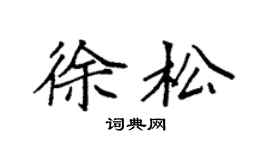 徐松

词典网